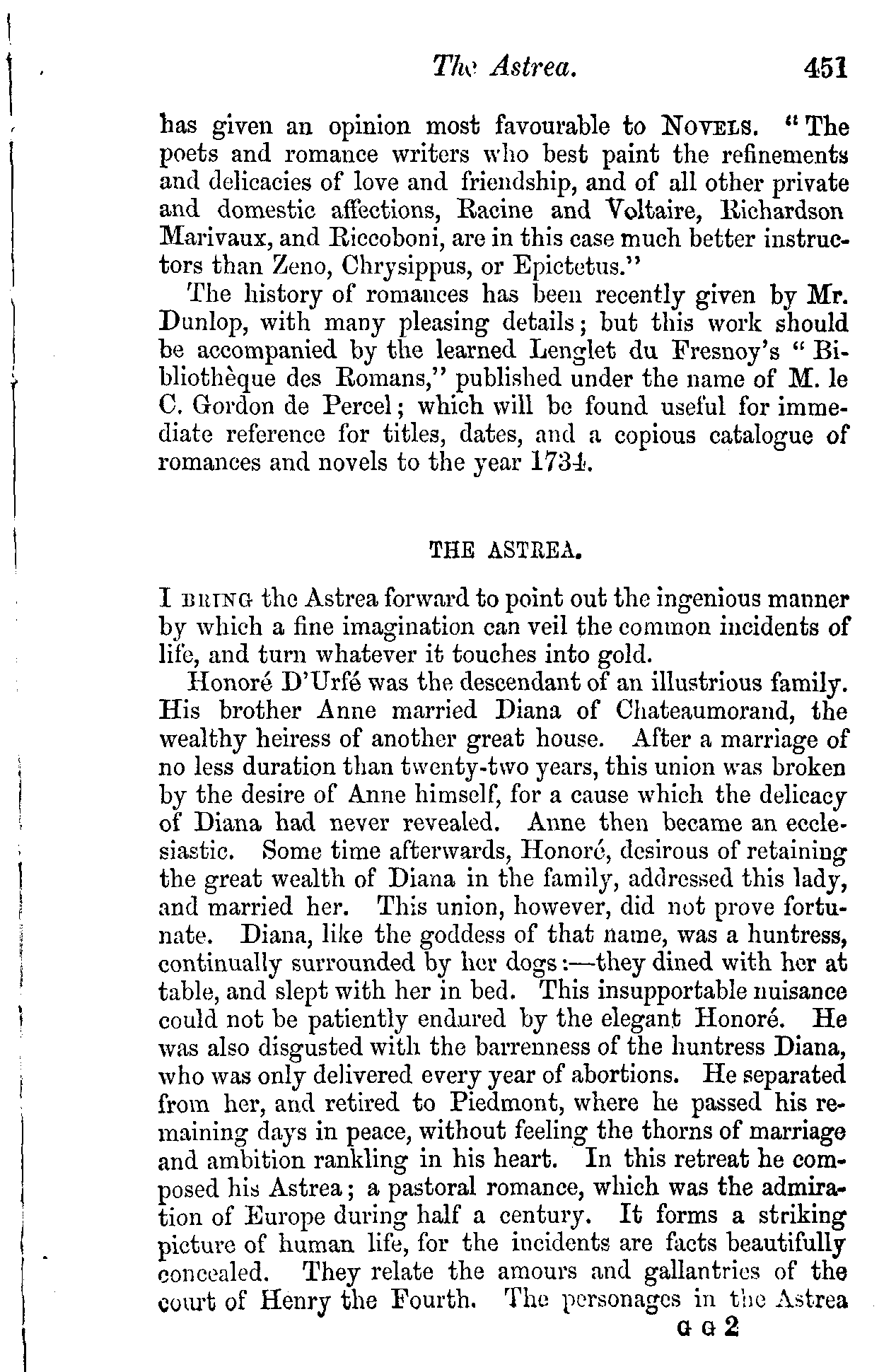 The Astrea. 451

has given an opinion most favourable to NOVELS. "The poets and romance writers who best paint the refinements and delicacies of love and friendship, and of all other private and domestic affections, Racine and Voltaire, Richardson Marivaux, and Riccoboni, are in this case much better instructors than Zeno, Chrysippus, or Epictetus."

The history of romances has been recently given by Mr. Dunlop, with many pleasing details; but this work should be accompanied by the learned Lenglet du Fresnoy's "Bibliothèque des Romans," published under the name of M. le C. Gordon de Percel; which will be found useful for immediate reference for titles, dates, and a copious catalogue of romances and novels to the year 1734.

THE ASTREA.

I BRING the Astrea forward to point out the ingenious manner by which a fine imagination can veil the common incidents of life, and turn whatever it touches into gold.

Honoré D'Urfé was the descendant of an illustrious family. His brother Anne married Diana of Chateaumorand, the wealthy heiress of another great house. After a marriage of no less duration than twenty-two years, this union was broken by the desire of Anne himself, for a cause which the delicacy of Diana had never revealed. Anne then became an ecclesiastic. Some time afterwards, Honoré, desirous of retaining the great wealth of Diana in the family, addressed this lady, and married her. This union, however, did not prove fortunate. Diana, like the goddess of that name, was a huntress, continually surrounded by her dogs:—they dined with her at table, and slept with her in bed. This insupportable nuisance could not be patiently endured by the elegant Honoré. He was also disgusted with the barrenness of the huntress Diana, who was only delivered every year of abortions. He separated from her, and retired to Piedmont, where he passed his remaining days in peace, without feeling the thorns of marriage and ambition rankling in his heart. In this retreat he composed his Astrea; a pastoral romance, which was the admiration of Europe during half a century. It forms a striking picture of human life, for the incidents are facts beautifully concealed. They relate the amours and gallantries of the court of Henry the Fourth. The personages in the Astrea

G G 2